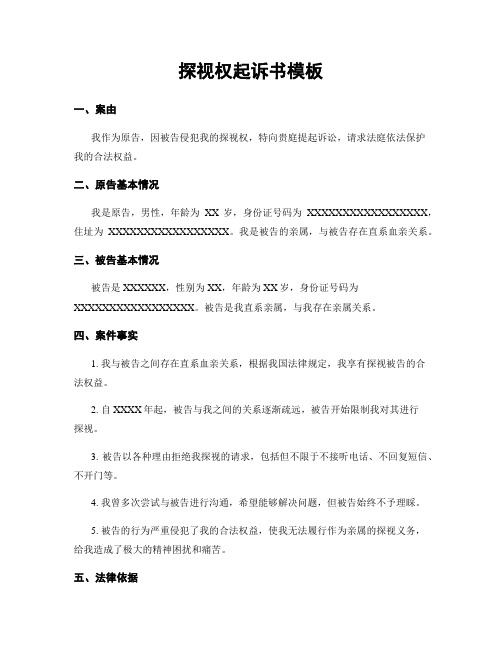 探视权起诉书模板

一、案由

我作为原告，因被告侵犯我的探视权，特向贵庭提起诉讼，请求法庭依法保护我的合法权益。

二、原告基本情况

我是原告，男性，年龄为 XX 岁，身份证号码为 XXXXXXXXXXXXXXXXXX，住址为 XXXXXXXXXXXXXXXXXX。我是被告的亲属，与被告存在直系血亲关系。

三、被告基本情况

被告是 XXXXXX，性别为 XX，年龄为 XX 岁，身份证号码为 XXXXXXXXXXXXXXXXXX。被告是我直系亲属，与我存在亲属关系。

四、案件事实

1. 我与被告之间存在直系血亲关系，根据我国法律规定，我享有探视被告的合法权益。

2. 自 XXXX 年起，被告与我之间的关系逐渐疏远，被告开始限制我对其进行探视。

3. 被告以各种理由拒绝我探视的请求，包括但不限于不接听电话、不回复短信、不开门等。

4. 我曾多次尝试与被告进行沟通，希望能够解决问题，但被告始终不予理睬。

5. 被告的行为严重侵犯了我的合法权益，使我无法履行作为亲属的探视义务，给我造成了极大的精神困扰和痛苦。

五、法律依据